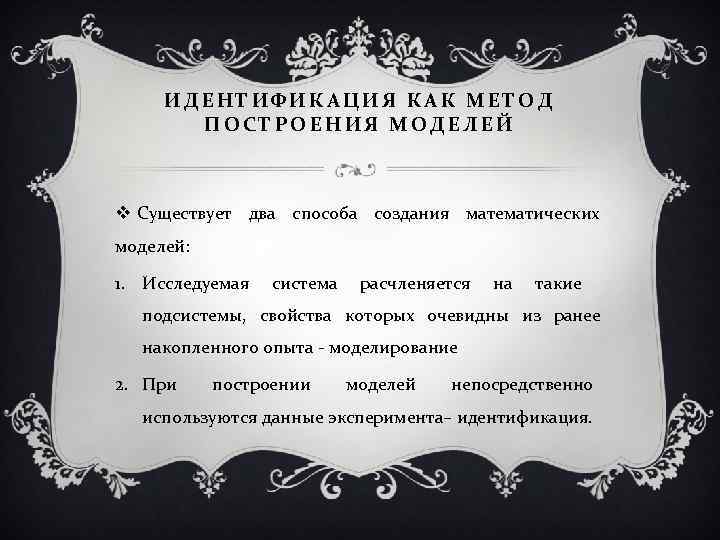 ИДЕНТИФИКАЦИЯ КАК МЕТОД ПОСТРОЕНИЯ МОДЕЛЕЙ

❖ Существует два способа создания математических моделей:

1. Исследуемая система расчленяется на такие подсистемы, свойства которых очевидны из ранее накопленного опыта - моделирование

2. При построении моделей непосредственно используются данные эксперимента– идентификация.